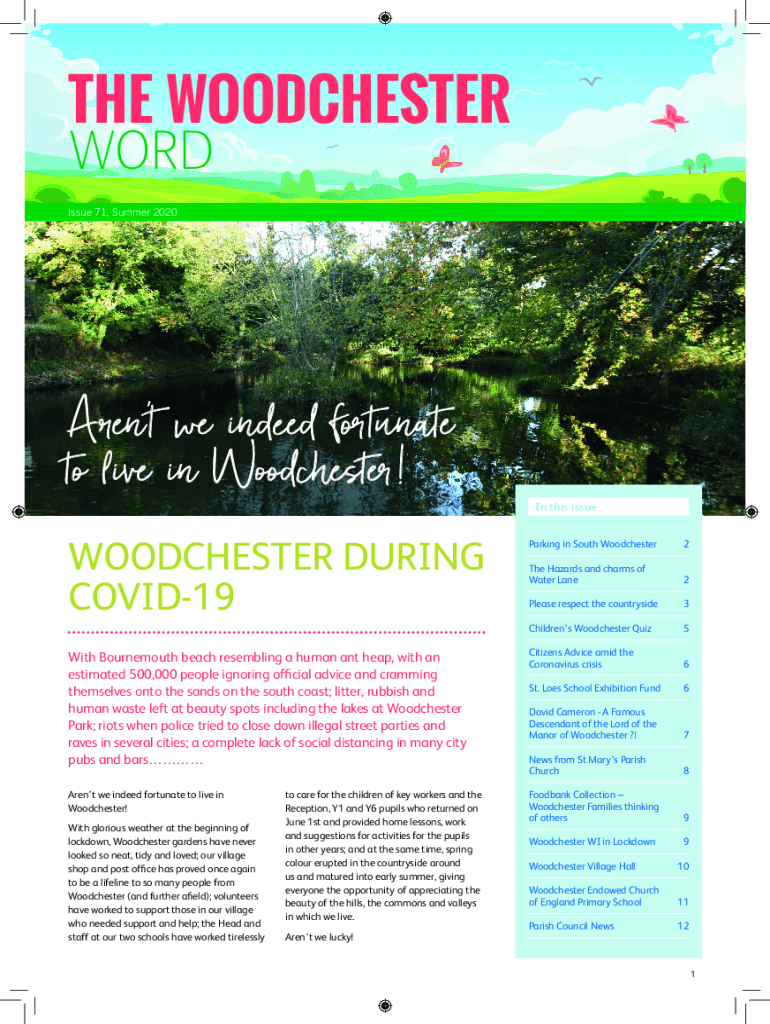 THE WOODCHESTER WORD

Issue 71, Summer 2020

Aren't we indeed fortunate to live in Woodchester!

WOODCHESTER DURING COVID-19

With Bournemouth beach resembling a human ant heap, with an estimated 500,000 people ignoring official advice and cramming themselves onto the sands on the south coast; litter, rubbish and human waste left at beauty spots including the lakes at Woodchester Park; riots when police tried to close down illegal street parties and raves in several cities; a complete lack of social distancing in many city pubs and bars…………

Aren't we indeed fortunate to live in Woodchester!

With glorious weather at the beginning of lockdown, Woodchester gardens have never looked so neat, tidy and loved; our village shop and post office has proved once again to be a lifeline to so many people from Woodchester (and further afield); volunteers have worked to support those in our village who needed support and help; the Head and staff at our two schools have worked tirelessly to care for the children of key workers and the Reception, Y1 and Y6 pupils who returned on June 1st and provided home lessons, work and suggestions for activities for the pupils in other years; and at the same time, spring colour erupted in the countryside around us and matured into early summer, giving everyone the opportunity of appreciating the beauty of the hills, the commons and valleys in which we live.

Aren't we lucky!

In this issue

| | |
|---|---|
| Parking in South Woodchester | 2 |
| The Hazards and charms of Water Lane | 2 |
| Please respect the countryside | 3 |
| Children's Woodchester Quiz | 5 |
| Citizens Advice amid the Coronavirus crisis | 6 |
| St. Loes School Exhibition Fund | 6 |
| David Cameron - A Famous Descendant of the Lord of the Manor of Woodchester ?! | 7 |
| News from St Mary's Parish Church | 8 |
| Foodbank Collection – Woodchester Families thinking of others | 9 |
| Woodchester WI in Lockdown | 9 |
| Woodchester Village Hall | 10 |
| Woodchester Endowed Church of England Primary School | 11 |
| Parish Council News | 12 |

1